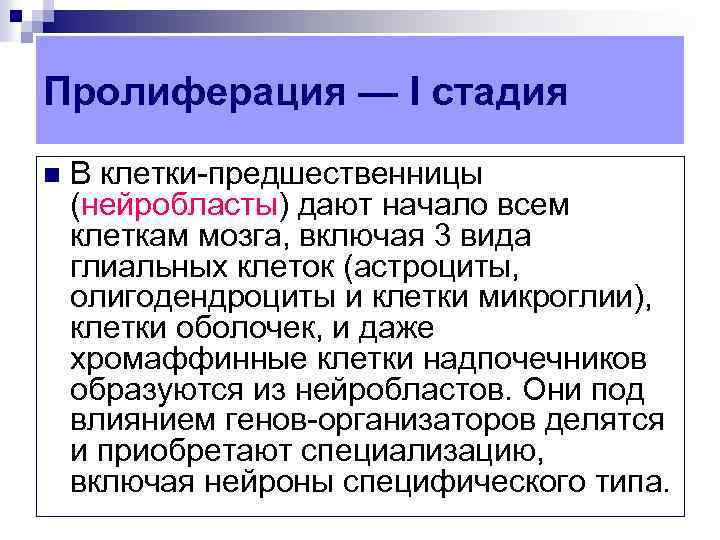 Пролиферация — I стадия

В клетки-предшественницы (нейробласты) дают начало всем клеткам мозга, включая 3 вида глиальных клеток (астроциты, олигодендроциты и клетки микроглии), клетки оболочек, и даже хромаффинные клетки надпочечников образуются из нейробластов. Они под влиянием генов-организаторов делятся и приобретают специализацию, включая нейроны специфического типа.